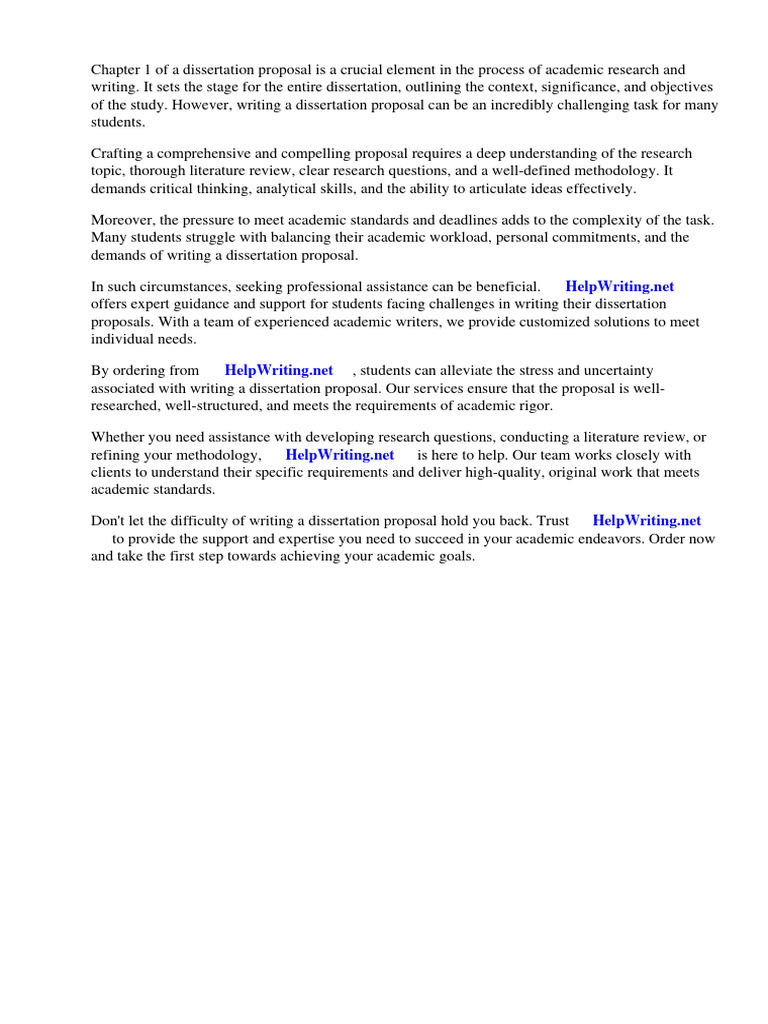 Chapter 1 of a dissertation proposal is a crucial element in the process of academic research and writing. It sets the stage for the entire dissertation, outlining the context, significance, and objectives of the study. However, writing a dissertation proposal can be an incredibly challenging task for many students.

Crafting a comprehensive and compelling proposal requires a deep understanding of the research topic, thorough literature review, clear research questions, and a well-defined methodology. It demands critical thinking, analytical skills, and the ability to articulate ideas effectively.

Moreover, the pressure to meet academic standards and deadlines adds to the complexity of the task. Many students struggle with balancing their academic workload, personal commitments, and the demands of writing a dissertation proposal.

In such circumstances, seeking professional assistance can be beneficial. HelpWriting.net offers expert guidance and support for students facing challenges in writing their dissertation proposals. With a team of experienced academic writers, we provide customized solutions to meet individual needs.

By ordering from HelpWriting.net , students can alleviate the stress and uncertainty associated with writing a dissertation proposal. Our services ensure that the proposal is well-researched, well-structured, and meets the requirements of academic rigor.

Whether you need assistance with developing research questions, conducting a literature review, or refining your methodology, HelpWriting.net is here to help. Our team works closely with clients to understand their specific requirements and deliver high-quality, original work that meets academic standards.

Don't let the difficulty of writing a dissertation proposal hold you back. Trust HelpWriting.net to provide the support and expertise you need to succeed in your academic endeavors. Order now and take the first step towards achieving your academic goals.